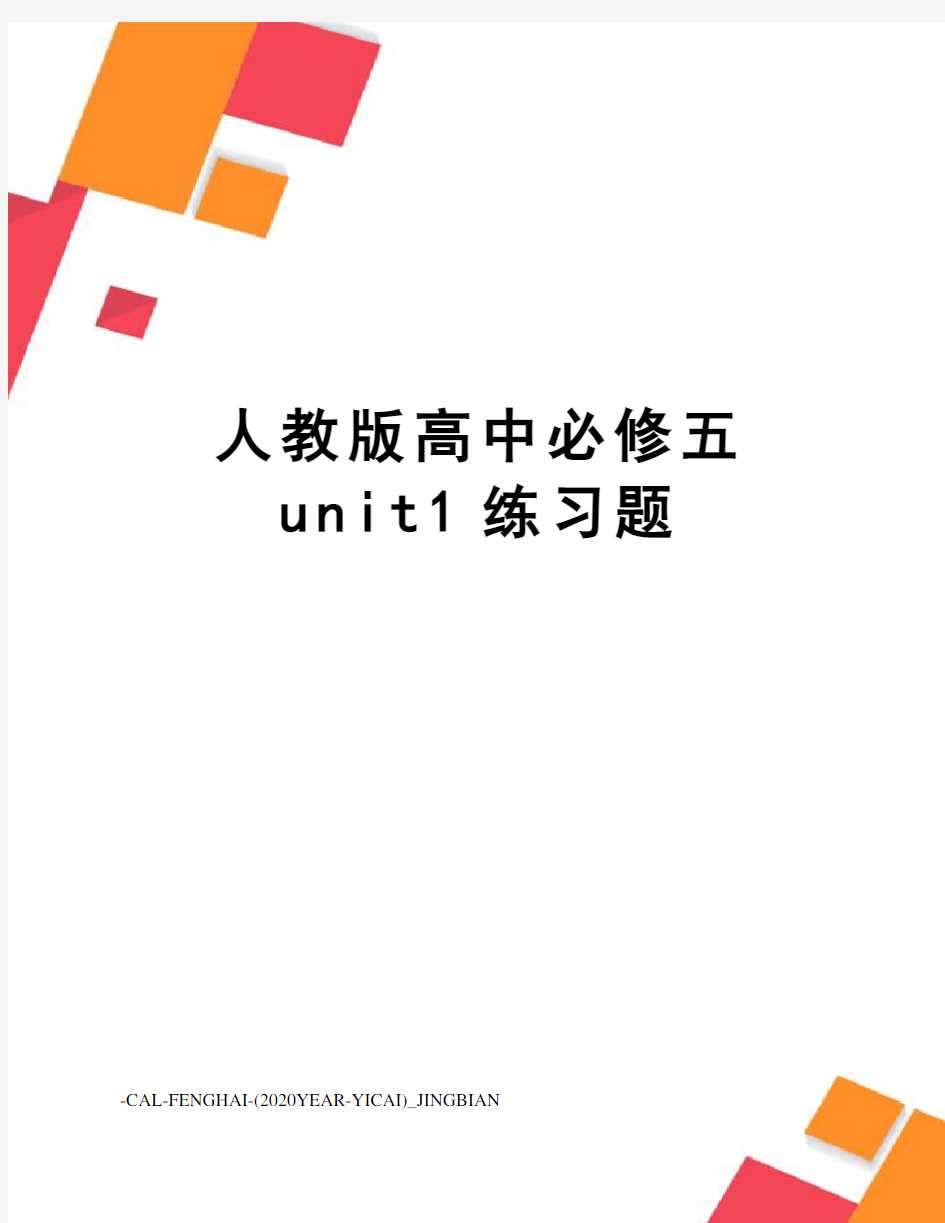 人教版高中必修五
unit1 练习题

-CAL-FENGHAI-(2020YEAR-YICAI)_JINGBIAN